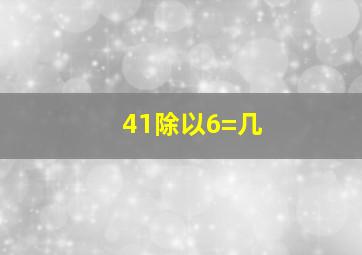 41除以6=几